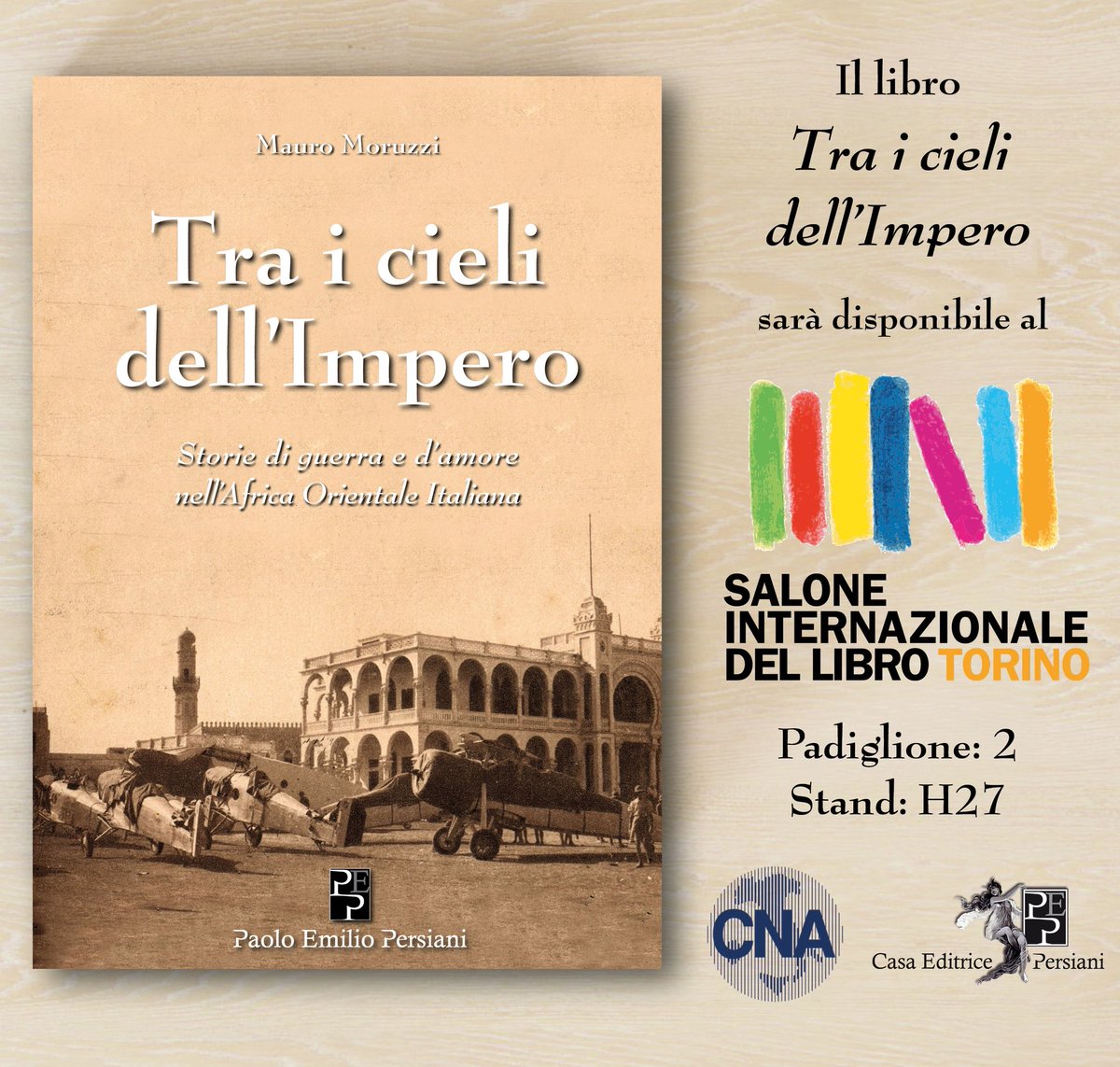 Mauro Moruzzi

Tra i cieli dell'Impero

Storie di guerra e d'amore nell'Africa Orientale Italiana

PEP

Paolo Emilio Persiani

Il libro

Tra i cieli dell'Impero

sarà disponibile al

SALONE INTERNAZIONALE DEL LIBRO TORINO

Padiglione: 2
Stand: H27

CNA

PEP
Casa Editrice Persiani